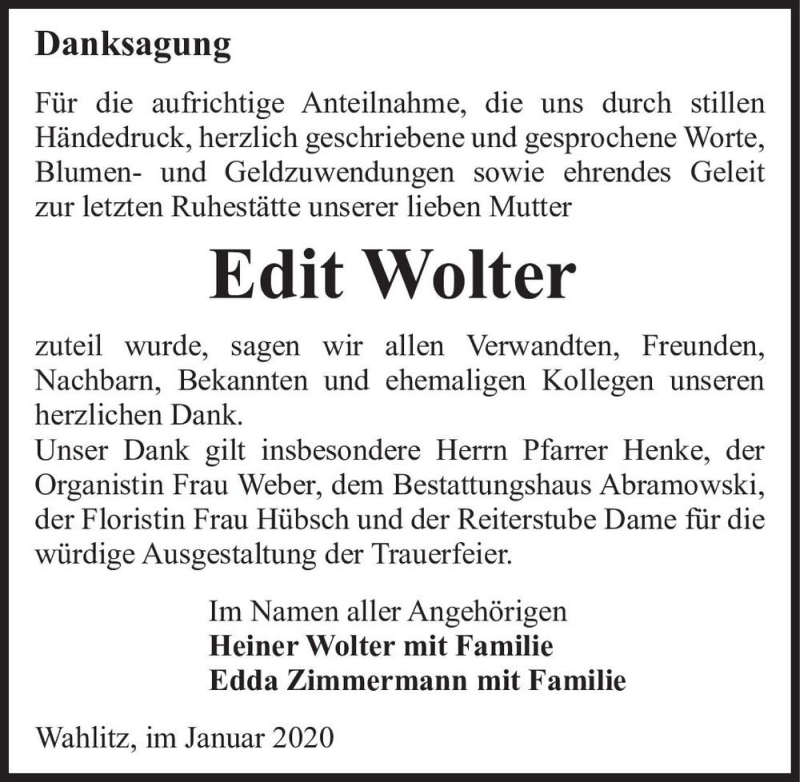 Danksagung

Für die aufrichtige Anteilnahme, die uns durch stillen Händedruck, herzlich geschriebene und gesprochene Worte, Blumen- und Geldzuwendungen sowie ehrendes Geleit zur letzten Ruhestätte unserer lieben Mutter

Edit Wolter

zuteil wurde, sagen wir allen Verwandten, Freunden, Nachbarn, Bekannten und ehemaligen Kollegen unseren herzlichen Dank.
Unser Dank gilt insbesondere Herrn Pfarrer Henke, der Organistin Frau Weber, dem Bestattungshaus Abramowski, der Floristin Frau Hübsch und der Reiterstube Dame für die würdige Ausgestaltung der Trauerfeier.

Im Namen aller Angehörigen
Heiner Wolter mit Familie
Edda Zimmermann mit Familie

Wahlitz, im Januar 2020